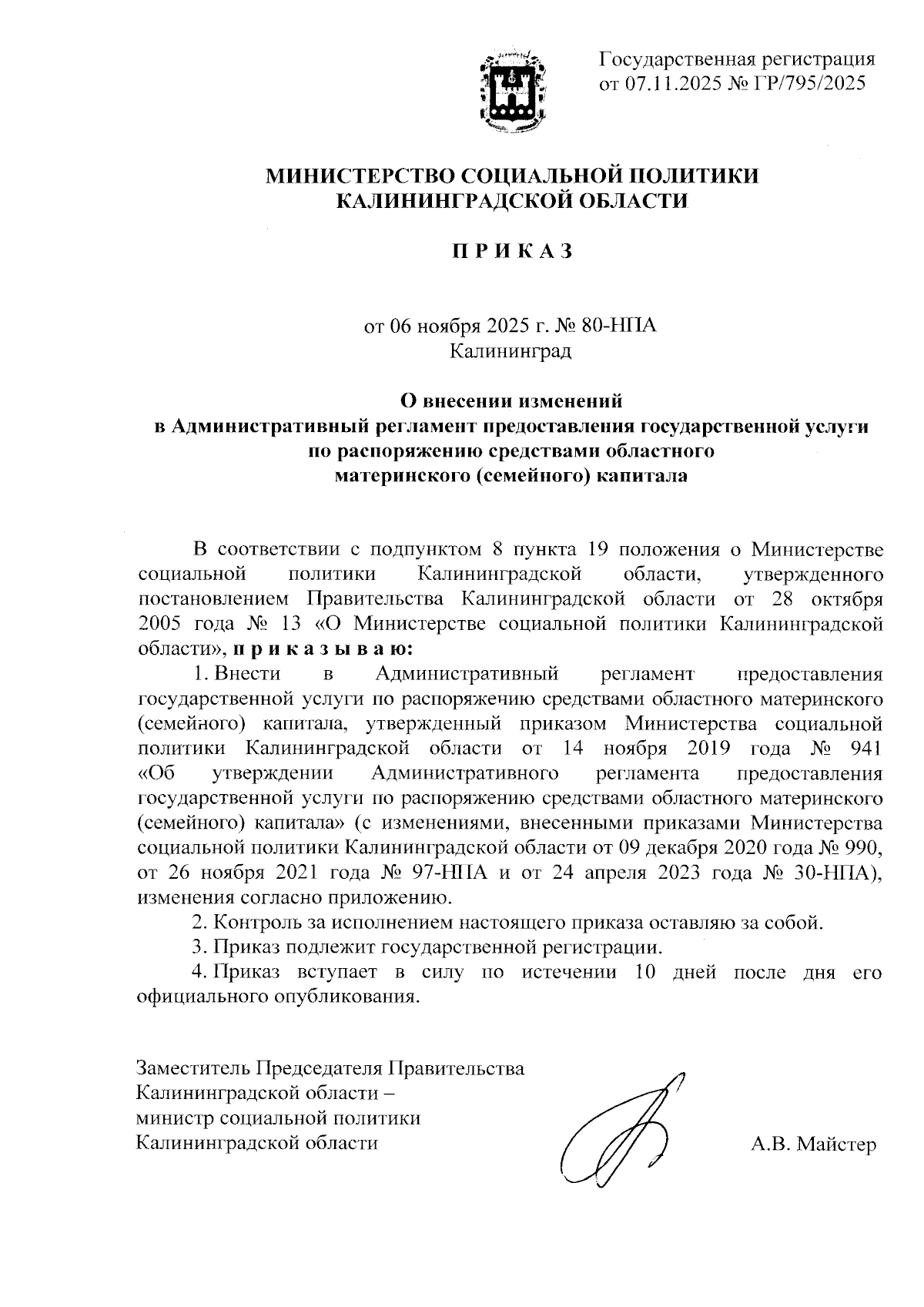 Государственная регистрация от 07.11.2025 № ГР/795/2025

МИНИСТЕРСТВО СОЦИАЛЬНОЙ ПОЛИТИКИ КАЛИНИНГРАДСКОЙ ОБЛАСТИ

П Р И К А З

от 06 ноября 2025 г. № 80-НПА
Калининград

О внесении изменений в Административный регламент предоставления государственной услуги по распоряжению средствами областного материнского (семейного) капитала

В соответствии с подпунктом 8 пункта 19 положения о Министерстве социальной политики Калининградской области, утвержденного постановлением Правительства Калининградской области от 28 октября 2005 года № 13 «О Министерстве социальной политики Калининградской области», п р и к а з ы в а ю:

1. Внести в Административный регламент предоставления государственной услуги по распоряжению средствами областного материнского (семейного) капитала, утвержденный приказом Министерства социальной политики Калининградской области от 14 ноября 2019 года № 941 «Об утверждении Административного регламента предоставления государственной услуги по распоряжению средствами областного материнского (семейного) капитала» (с изменениями, внесенными приказами Министерства социальной политики Калининградской области от 09 декабря 2020 года № 990, от 26 ноября 2021 года № 97-НПА и от 24 апреля 2023 года № 30-НПА), изменения согласно приложению.

2. Контроль за исполнением настоящего приказа оставляю за собой.

3. Приказ подлежит государственной регистрации.

4. Приказ вступает в силу по истечении 10 дней после дня его официального опубликования.

Заместитель Председателя Правительства Калининградской области – министр социальной политики Калининградской области

А.В. Майстер